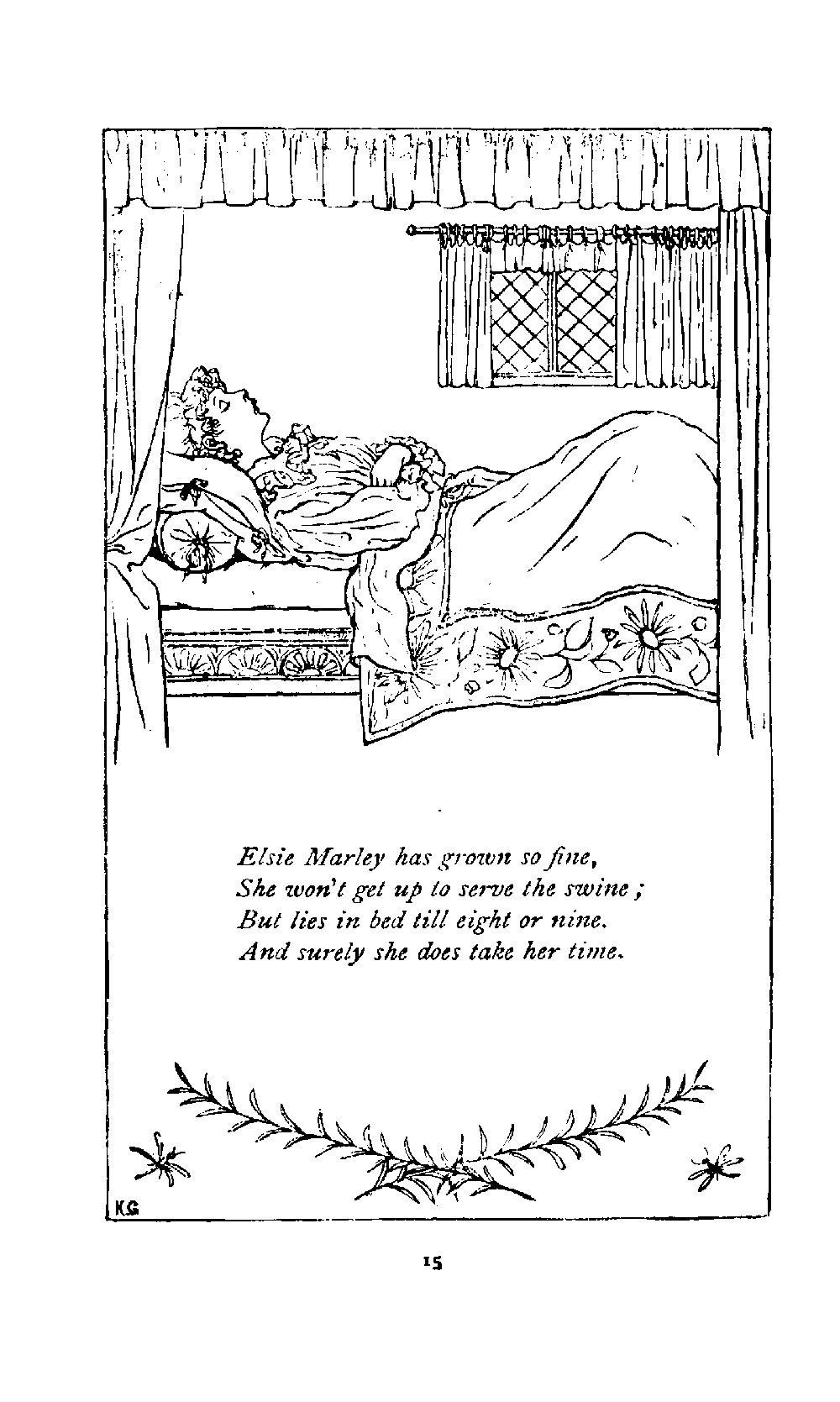 Elsie Marley has grown so fine,
She won't get up to serve the swine;
But lies in bed till eight or nine.
And surely she does take her time.

K.G

15